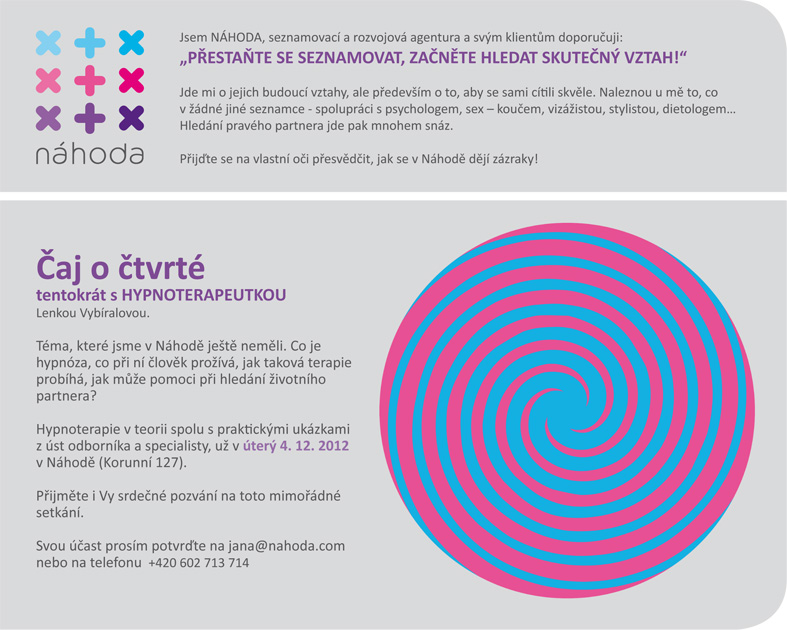 náhoda

Jsem NÁHODA, seznamovací a rozvojová agentura a svým klientům doporučuji:
„PŘESTAŇTE SE SEZNAMOVAT, ZAČNĚTE HLEDAT SKUTEČNÝ VZTAH!“

Jde mi o jejich budoucí vztahy, ale především o to, aby se sami cítili skvěle. Naleznou u mě to, co v žádné jiné seznamce - spolupráci s psychologem, sex – koučem, vizážistou, stylistou, dietologem... Hledání pravého partnera jde pak mnohem snáz.

Přijďte se na vlastní oči přesvědčit, jak se v Náhodě dějí zázraky!

Čaj o čtvrté
tentokrát s HYPNOTERAPEUTKOU
Lenkou Vybíralovou.

Téma, které jsme v Náhodě ještě neměli. Co je hypnóza, co při ní člověk prožívá, jak taková terapie probíhá, jak může pomoci při hledání životního partnera?

Hypnoterapie v teorii spolu s praktickými ukázkami z úst odborníka a specialisty, už v úterý 4. 12. 2012 v Náhodě (Korunní 127).

Přijměte i Vy srdečné pozvání na toto mimořádné setkání.

Svou účast prosím potvrďte na jana@nahoda.com nebo na telefonu +420 602 713 714